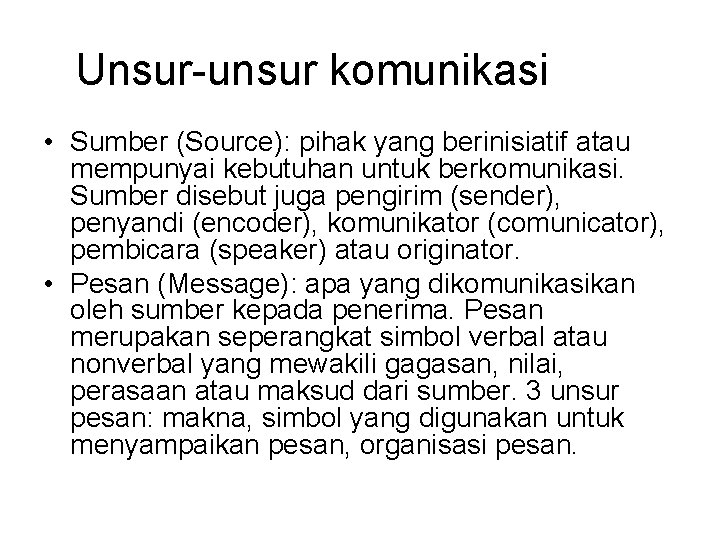 Unsur-unsur komunikasi

• Sumber (Source): pihak yang berinisiatif atau mempunyai kebutuhan untuk berkomunikasi. Sumber disebut juga pengirim (sender), penyandi (encoder), komunikator (comunicator), pembicara (speaker) atau originator.
• Pesan (Message): apa yang dikomunikasikan oleh sumber kepada penerima. Pesan merupakan seperangkat simbol verbal atau nonverbal yang mewakili gagasan, nilai, perasaan atau maksud dari sumber. 3 unsur pesan: makna, simbol yang digunakan untuk menyampaikan pesan, organisasi pesan.